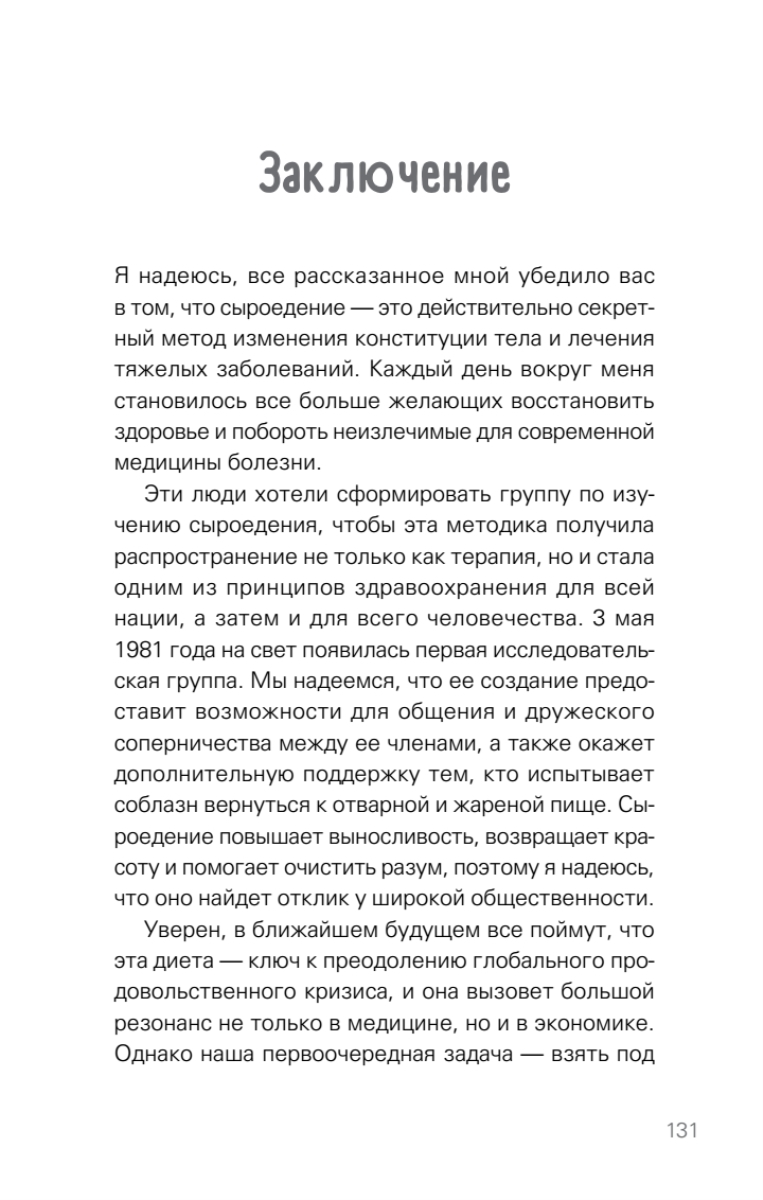 Заключение

Я надеюсь, все рассказанное мной убедило вас в том, что сыроедение — это действительно секретный метод изменения конституции тела и лечения тяжелых заболеваний. Каждый день вокруг меня становилось все больше желающих восстановить здоровье и побороть неизлечимые для современной медицины болезни.

Эти люди хотели сформировать группу по изучению сыроедения, чтобы эта методика получила распространение не только как терапия, но и стала одним из принципов здравоохранения для всей нации, а затем и для всего человечества. 3 мая 1981 года на свет появилась первая исследовательская группа. Мы надеемся, что ее создание предоставит возможности для общения и дружеского соперничества между ее членами, а также окажет дополнительную поддержку тем, кто испытывает соблазн вернуться к отварной и жареной пище. Сыроедение повышает выносливость, возвращает красоту и помогает очистить разум, поэтому я надеюсь, что оно найдет отклик у широкой общественности.

Уверен, в ближайшем будущем все поймут, что эта диета — ключ к преодолению глобального продовольственного кризиса, и она вызовет большой резонанс не только в медицине, но и в экономике. Однако наша первоочередная задача — взять под

131